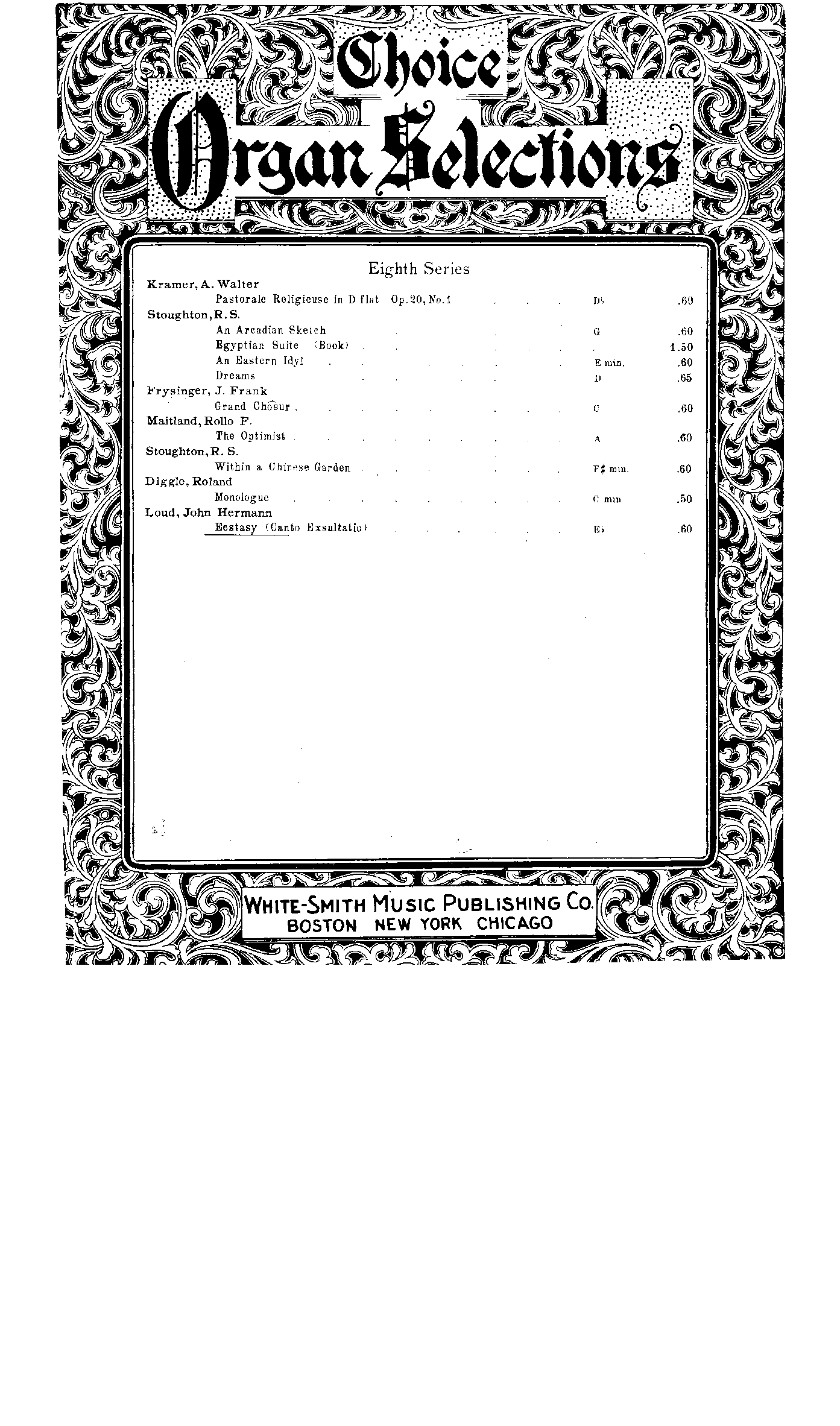 Choice
Organ Selections

Eighth Series

Kramer, A. Walter
Pastorale Religieuse in D flat Op. 20, No. 1 D♭ .60
Stoughton, R. S.
An Arcadian Sketch G .60
Egyptian Suite (Book) 1.50
An Eastern Idyl E min. .60
Dreams D .65
Frysinger, J. Frank
Grand Choeur C .60
Maitland, Rollo F.
The Optimist A .60
Stoughton, R. S.
Within a Chinese Garden F♯ min. .60
Diggle, Roland
Monologue C min .50
Loud, John Hermann
Ecstasy (Canto Exsultatio) E♭ .60

WHITE-SMITH MUSIC PUBLISHING CO.
BOSTON NEW YORK CHICAGO